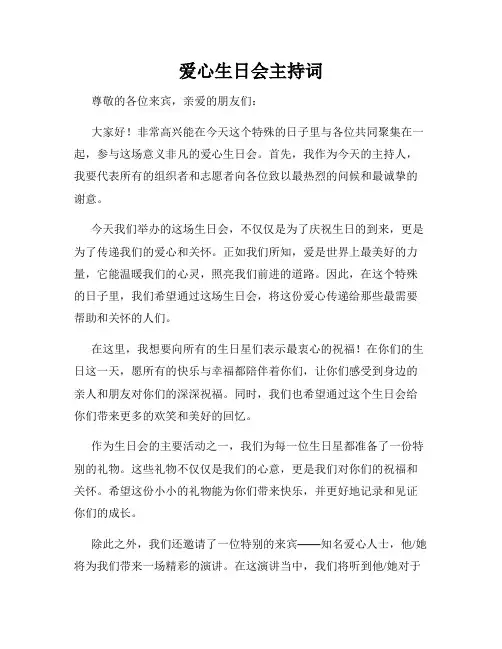 爱心生日会主持词

尊敬的各位来宾，亲爱的朋友们：

大家好！非常高兴能在今天这个特殊的日子里与各位共同聚集在一起，参与这场意义非凡的爱心生日会。首先，我作为今天的主持人，我要代表所有的组织者和志愿者向各位致以最热烈的问候和最诚挚的谢意。

今天我们举办的这场生日会，不仅仅是为了庆祝生日的到来，更是为了传递我们的爱心和关怀。正如我们所知，爱是世界上最美好的力量，它能温暖我们的心灵，照亮我们前进的道路。因此，在这个特殊的日子里，我们希望通过这场生日会，将这份爱心传递给那些最需要帮助和关怀的人们。

在这里，我想要向所有的生日星们表示最衷心的祝福！在你们的生日这一天，愿所有的快乐与幸福都陪伴着你们，让你们感受到身边的亲人和朋友对你们的深深祝福。同时，我们也希望通过这个生日会给你们带来更多的欢笑和美好的回忆。

作为生日会的主要活动之一，我们为每一位生日星都准备了一份特别的礼物。这些礼物不仅仅是我们的心意，更是我们对你们的祝福和关怀。希望这份小小的礼物能为你们带来快乐，并更好地记录和见证你们的成长。

除此之外，我们还邀请了一位特别的来宾——知名爱心人士，他/她将为我们带来一场精彩的演讲。在这演讲当中，我们将听到他/她对于